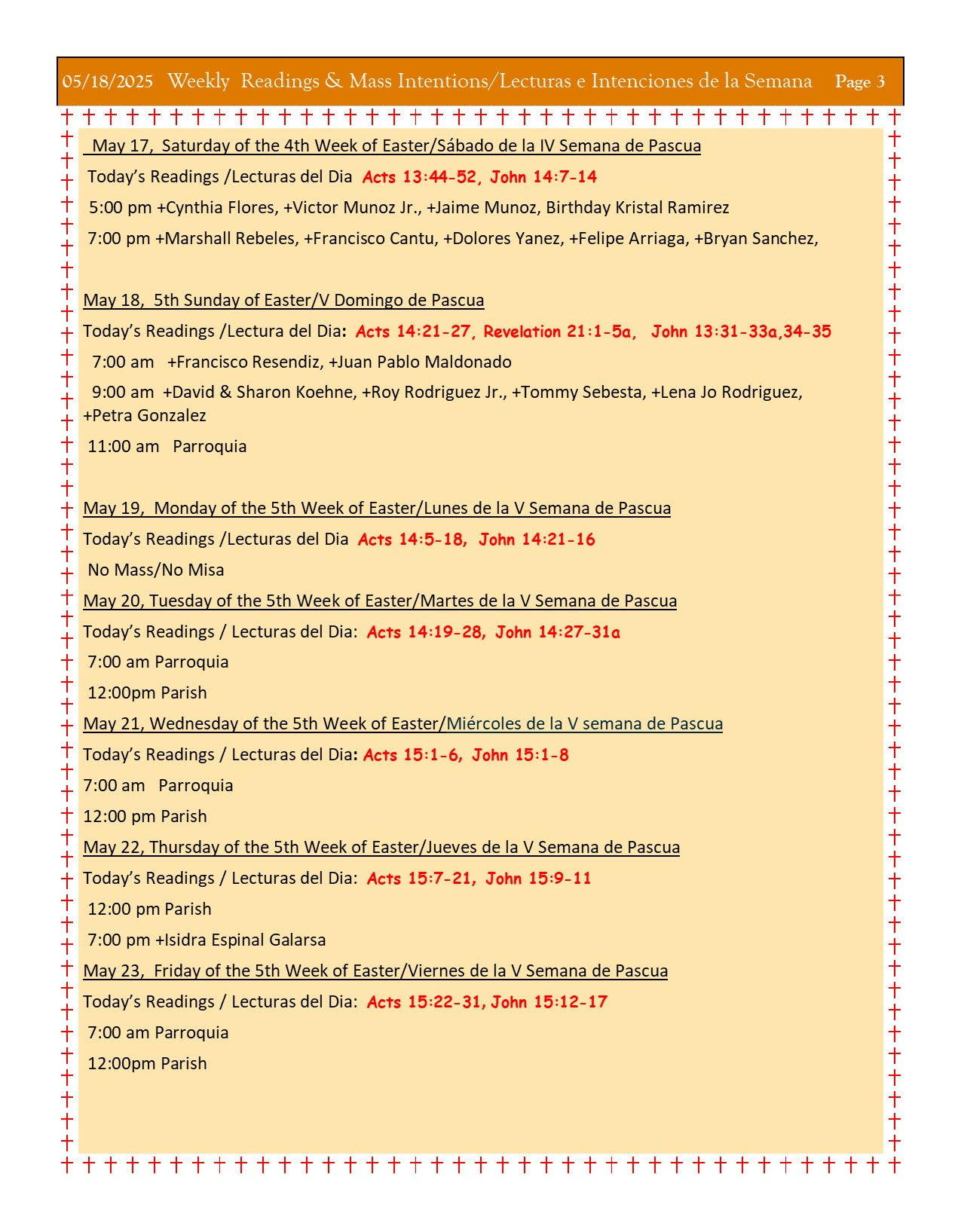 05/18/2025 Weekly Readings & Mass Intentions/Lecturas e Intenciones de la Semana Page 3

May 17, Saturday of the 4th Week of Easter/Sábado de la IV Semana de Pascua

Today's Readings /Lecturas del Dia Acts 13:44-52, John 14:7-14

5:00 pm +Cynthia Flores, +Victor Munoz Jr., +Jaime Munoz, Birthday Kristal Ramirez

7:00 pm +Marshall Rebeles, +Francisco Cantu, +Dolores Yanez, +Felipe Arriaga, +Bryan Sanchez,

May 18, 5th Sunday of Easter/V Domingo de Pascua

Today's Readings /Lectura del Dia: Acts 14:21-27, Revelation 21:1-5a, John 13:31-33a,34-35

7:00 am +Francisco Resendiz, +Juan Pablo Maldonado

9:00 am +David & Sharon Koehne, +Roy Rodriguez Jr., +Tommy Sebesta, +Lena Jo Rodriguez, +Petra Gonzalez

11:00 am Parroquia

May 19, Monday of the 5th Week of Easter/Lunes de la V Semana de Pascua

Today's Readings /Lecturas del Dia Acts 14:5-18, John 14:21-16

No Mass/No Misa

May 20, Tuesday of the 5th Week of Easter/Martes de la V Semana de Pascua

Today's Readings / Lecturas del Dia: Acts 14:19-28, John 14:27-31a

7:00 am Parroquia

12:00pm Parish

May 21, Wednesday of the 5th Week of Easter/Miércoles de la V semana de Pascua

Today's Readings / Lecturas del Dia: Acts 15:1-6, John 15:1-8

7:00 am Parroquia

12:00 pm Parish

May 22, Thursday of the 5th Week of Easter/Jueves de la V Semana de Pascua

Today's Readings / Lecturas del Dia: Acts 15:7-21, John 15:9-11

12:00 pm Parish

7:00 pm +Isidra Espinal Galarsa

May 23, Friday of the 5th Week of Easter/Viernes de la V Semana de Pascua

Today's Readings / Lecturas del Dia: Acts 15:22-31, John 15:12-17

7:00 am Parroquia

12:00pm Parish